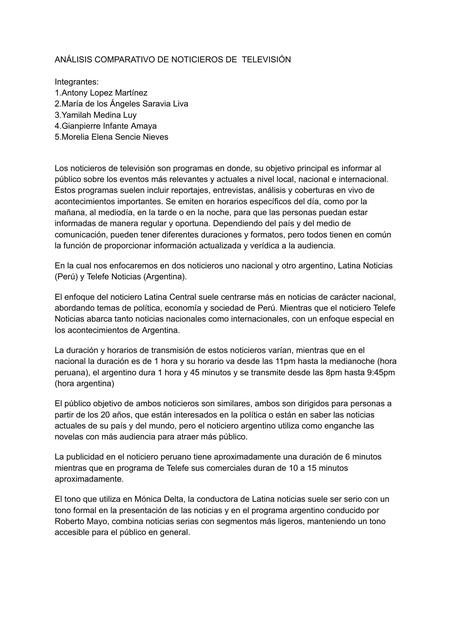 ANÁLISIS COMPARATIVO DE NOTICIEROS DE TELEVISIÓN

Integrantes:
1.Antony Lopez Martínez
2.María de los Ángeles Saravia Liva
3.Yamilah Medina Luy
4.Gianpierre Infante Amaya
5.Morelia Elena Sencie Nieves

Los noticieros de televisión son programas en donde, su objetivo principal es informar al público sobre los eventos más relevantes y actuales a nivel local, nacional e internacional. Estos programas suelen incluir reportajes, entrevistas, análisis y coberturas en vivo de acontecimientos importantes. Se emiten en horarios específicos del día, como por la mañana, al mediodía, en la tarde o en la noche, para que las personas puedan estar informadas de manera regular y oportuna. Dependiendo del país y del medio de comunicación, pueden tener diferentes duraciones y formatos, pero todos tienen en común la función de proporcionar información actualizada y verídica a la audiencia.

En la cual nos enfocaremos en dos noticieros uno nacional y otro argentino, Latina Noticias (Perú) y Telefe Noticias (Argentina).

El enfoque del noticiero Latina Central suele centrarse más en noticias de carácter nacional, abordando temas de política, economía y sociedad de Perú. Mientras que el noticiero Telefe Noticias abarca tanto noticias nacionales como internacionales, con un enfoque especial en los acontecimientos de Argentina.

La duración y horarios de transmisión de estos noticieros varían, mientras que en el nacional la duración es de 1 hora y su horario va desde las 11pm hasta la medianoche (hora peruana), el argentino dura 1 hora y 45 minutos y se transmite desde las 8pm hasta 9:45pm (hora argentina)

El público objetivo de ambos noticieros son similares, ambos son dirigidos para personas a partir de los 20 años, que están interesados en la política o están en saber las noticias actuales de su país y del mundo, pero el noticiero argentino utiliza como enganche las novelas con más audiencia para atraer más público.

La publicidad en el noticiero peruano tiene aproximadamente una duración de 6 minutos mientras que en programa de Telefe sus comerciales duran de 10 a 15 minutos aproximadamente.

El tono que utiliza en Mónica Delta, la conductora de Latina noticias suele ser serio con un tono formal en la presentación de las noticias y en el programa argentino conducido por Roberto Mayo, combina noticias serias con segmentos más ligeros, manteniendo un tono accesible para el público en general.